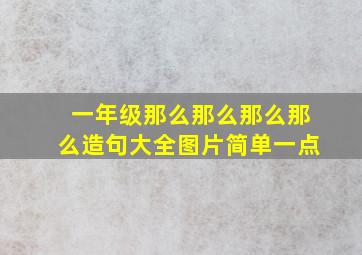 一年级那么那么那么那么造句大全图片简单一点